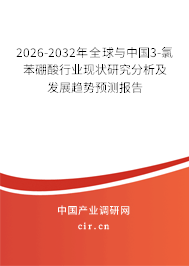 2026-2032年全球与中国3-氯苯硼酸行业现状研究分析及发展趋势预测报告

中国产业调研网

cir.cn